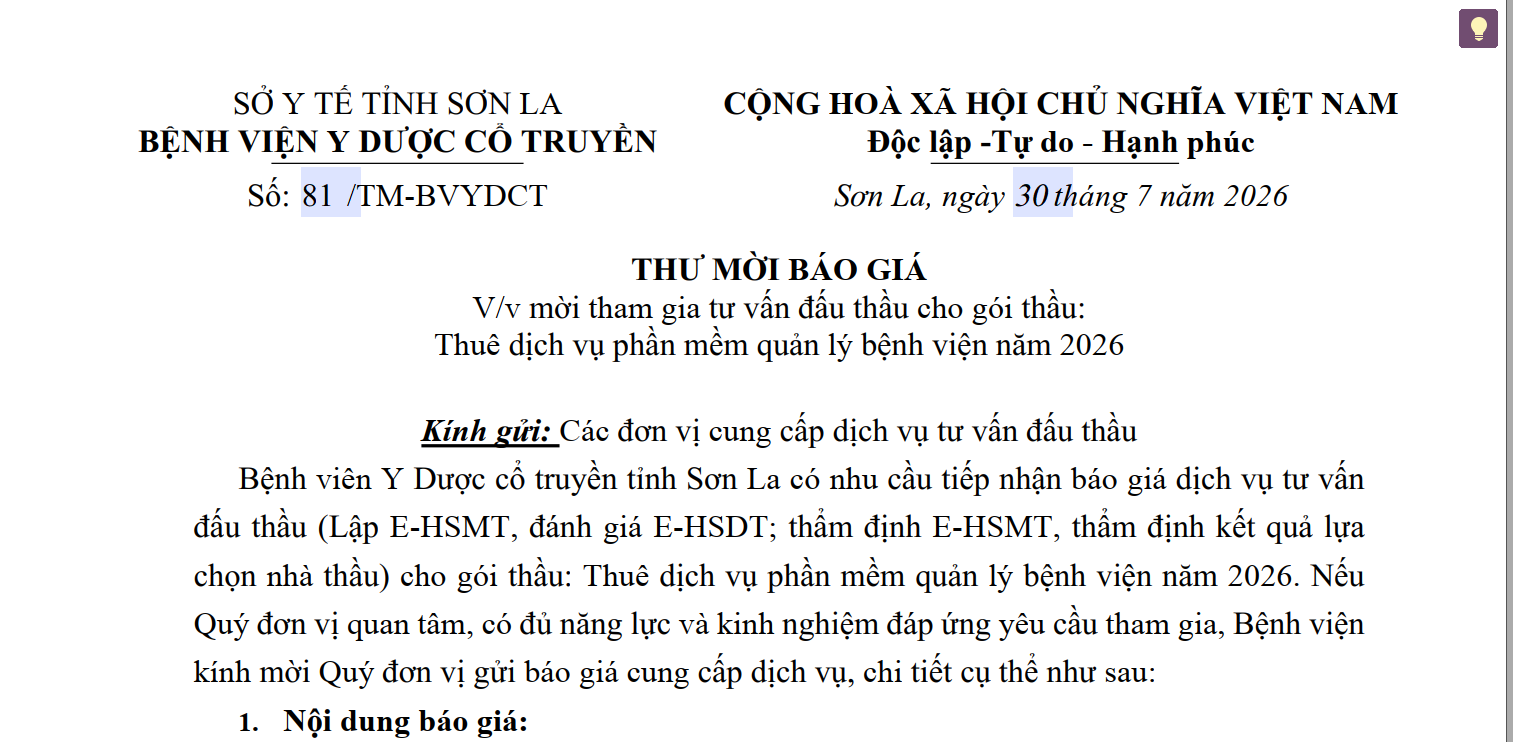 SỞ Y TẾ TỈNH SƠN LA
BỆNH VIỆN Y DƯỢC CỔ TRUYỀN
Số: 81 /TM-BVYDCT

CỘNG HOÀ XÃ HỘI CHỦ NGHĨA VIỆT NAM
Độc lập -Tự do - Hạnh phúc
Sơn La, ngày 30 tháng 7 năm 2026

THƯ MỜI BÁO GIÁ
V/v mời tham gia tư vấn đấu thầu cho gói thầu:
Thuê dịch vụ phần mềm quản lý bệnh viện năm 2026

Kính gửi: Các đơn vị cung cấp dịch vụ tư vấn đấu thầu

Bệnh viên Y Dược cổ truyền tỉnh Sơn La có nhu cầu tiếp nhận báo giá dịch vụ tư vấn đấu thầu (Lập E-HSMT, đánh giá E-HSDT; thẩm định E-HSMT, thẩm định kết quả lựa chọn nhà thầu) cho gói thầu: Thuê dịch vụ phần mềm quản lý bệnh viện năm 2026. Nếu Quý đơn vị quan tâm, có đủ năng lực và kinh nghiệm đáp ứng yêu cầu tham gia, Bệnh viện kính mời Quý đơn vị gửi báo giá cung cấp dịch vụ, chi tiết cụ thể như sau:

1. Nội dung báo giá: